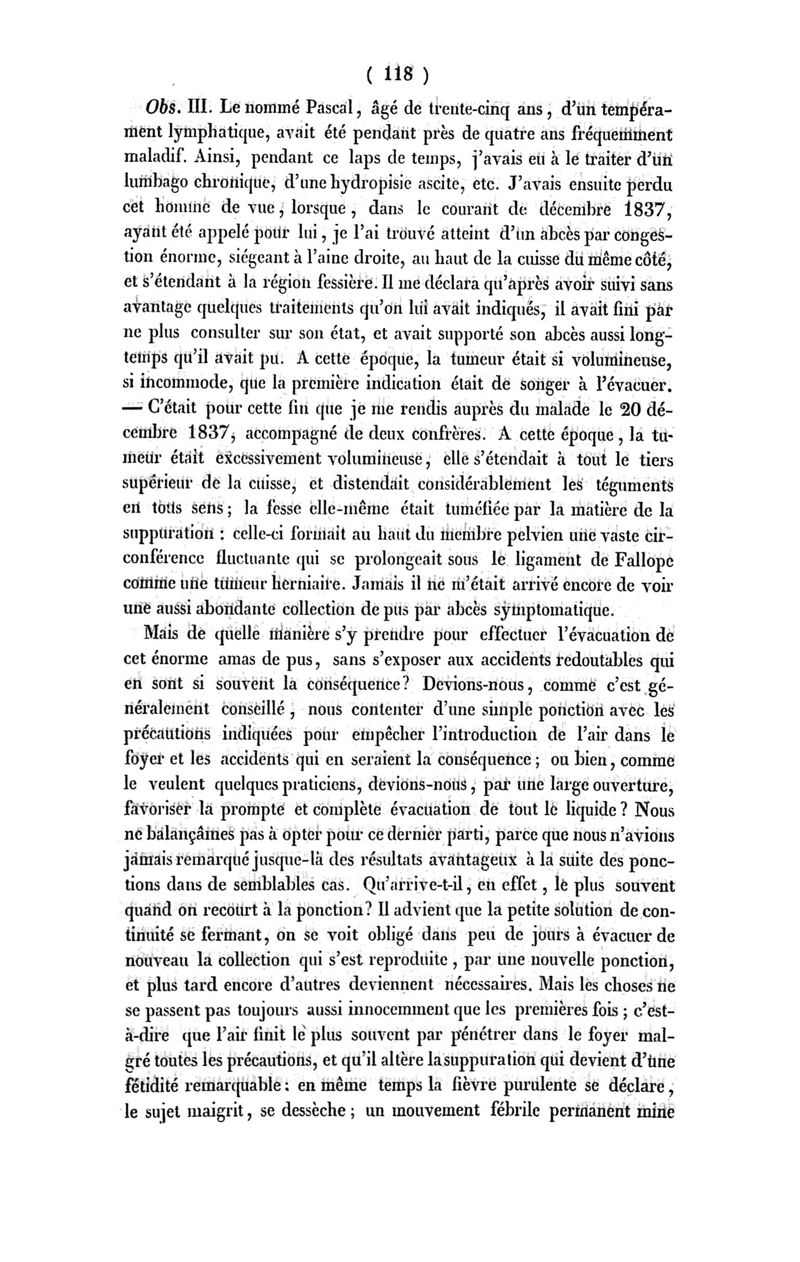 ( 118 )

Obs. III. Le nommé Pascal, âgé de trente-cinq ans, d'un tempérament lymphatique, avait été pendant près de quatre ans fréquemment maladif. Ainsi, pendant ce laps de temps, j'avais eu à le traiter d'un lumbago chronique, d'une hydropisie ascite, etc. J'avais ensuite perdu cet homme de vue, lorsque, dans le courant de décembre 1837, ayant été appelé pour lui, je l'ai trouvé atteint d'un abcès par congestion énorme, siégeant à l'aine droite, au haut de la cuisse du même côté, et s'étendant à la région fessière. Il me déclara qu'après avoir suivi sans avantage quelques traitements qu'on lui avait indiqués, il avait fini par ne plus consulter sur son état, et avait supporté son abcès aussi longtemps qu'il avait pu. A cette époque, la tumeur était si volumineuse, si incommode, que la première indication était de songer à l'évacuer. — C'était pour cette fin que je me rendis auprès du malade le 20 décembre 1837, accompagné de deux confrères. A cette époque, la tumeur était excessivement volumineuse, elle s'étendait à tout le tiers supérieur de la cuisse, et distendait considérablement les téguments en tous sens; la fesse elle-même était tuméfiée par la matière de la suppuration : celle-ci formait au haut du membre pelvien une vaste circonférence fluctuante qui se prolongeait sous le ligament de Fallope comme une tumeur herniaire. Jamais il ne m'était arrivé encore de voir une aussi abondante collection de pus par abcès symptomatique.

Mais de quelle manière s'y prendre pour effectuer l'évacuation de cet énorme amas de pus, sans s'exposer aux accidents redoutables qui en sont si souvent la conséquence? Devions-nous, comme c'est généralement conseillé, nous contenter d'une simple ponction avec les précautions indiquées pour empêcher l'introduction de l'air dans le foyer et les accidents qui en seraient la conséquence; ou bien, comme le veulent quelques praticiens, devions-nous, par une large ouverture, favoriser la prompte et complète évacuation de tout le liquide? Nous ne balançâmes pas à opter pour ce dernier parti, parce que nous n'avions jamais remarqué jusque-là des résultats avantageux à la suite des ponctions dans de semblables cas. Qu'arrive-t-il, en effet, le plus souvent quand on recourt à la ponction? Il advient que la petite solution de continuité se fermant, on se voit obligé dans peu de jours à évacuer de nouveau la collection qui s'est reproduite, par une nouvelle ponction, et plus tard encore d'autres deviennent nécessaires. Mais les choses ne se passent pas toujours aussi innocemment que les premières fois; c'est-à-dire que l'air finit le plus souvent par pénétrer dans le foyer malgré toutes les précautions, et qu'il altère la suppuration qui devient d'une fétidité remarquable: en même temps la fièvre purulente se déclare, le sujet maigrit, se dessèche; un mouvement fébrile permanent mine